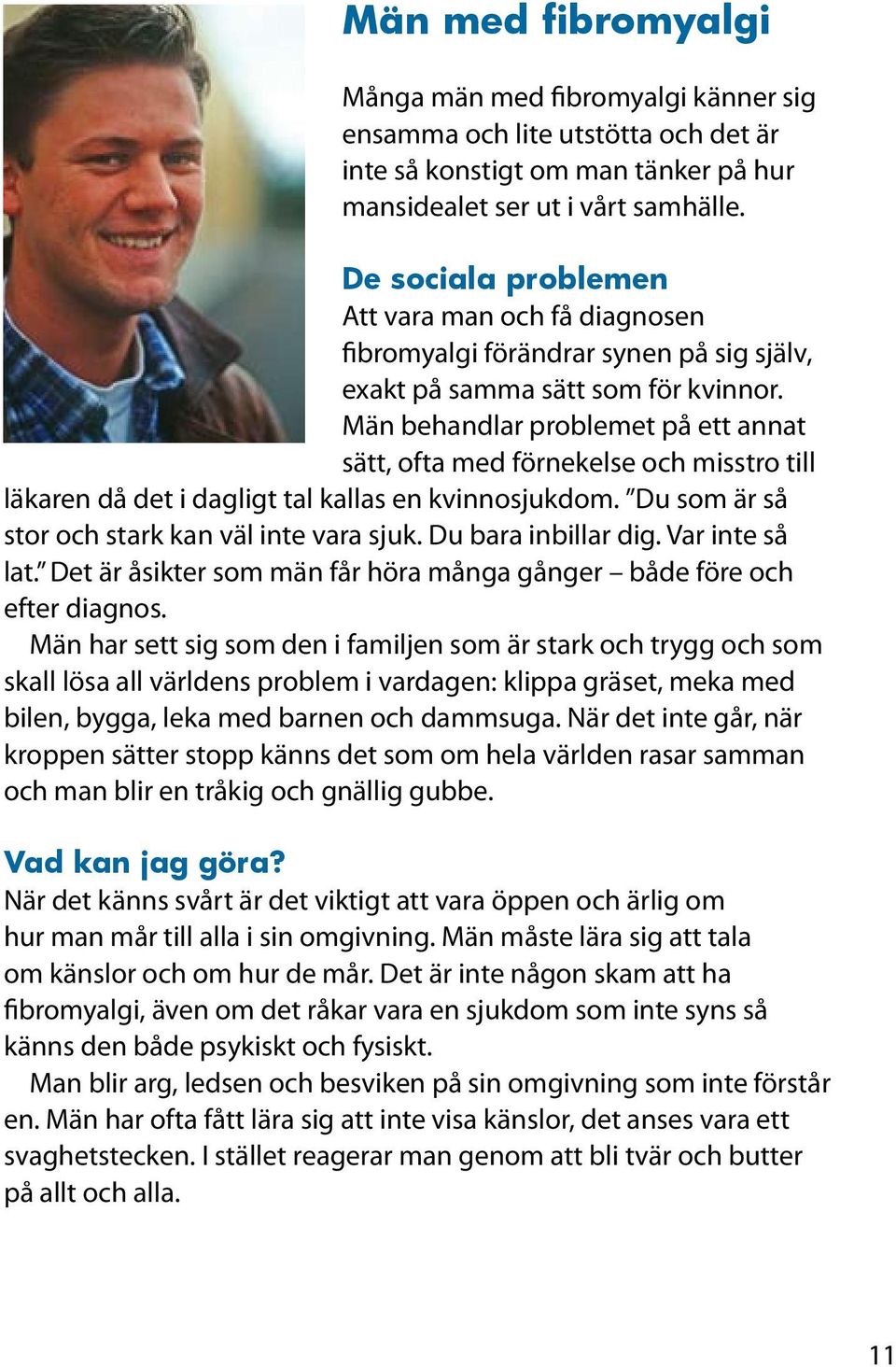 Män med fibromyalgi

Många män med fibromyalgi känner sig ensamma och lite utstötta och det är inte så konstigt om man tänker på hur mansidealet ser ut i vårt samhälle.

De sociala problemen

Att vara man och få diagnosen fibromyalgi förändrar synen på sig själv, exakt på samma sätt som för kvinnor. Män behandlar problemet på ett annat sätt, ofta med förnekelse och misstro till läkaren då det i dagligt tal kallas en kvinnosjukdom. ”Du som är så stor och stark kan väl inte vara sjuk. Du bara inbillar dig. Var inte så lat.” Det är åsikter som män får höra många gånger – både före och efter diagnos.

Män har sett sig som den i familjen som är stark och trygg och som skall lösa all världens problem i vardagen: klippa gräset, meka med bilen, bygga, leka med barnen och dammsuga. När det inte går, när kroppen sätter stopp känns det som om hela världen rasar samman och man blir en tråkig och gnällig gubbe.

Vad kan jag göra?

När det känns svårt är det viktigt att vara öppen och ärlig om hur man mår till alla i sin omgivning. Män måste lära sig att tala om känslor och om hur de mår. Det är inte någon skam att ha fibromyalgi, även om det råkar vara en sjukdom som inte syns så känns den både psykiskt och fysiskt.

Man blir arg, ledsen och besviken på sin omgivning som inte förstår en. Män har ofta fått lära sig att inte visa känslor, det anses vara ett svaghetstecken. I stället reagerar man genom att bli tvär och butter på allt och alla.

11